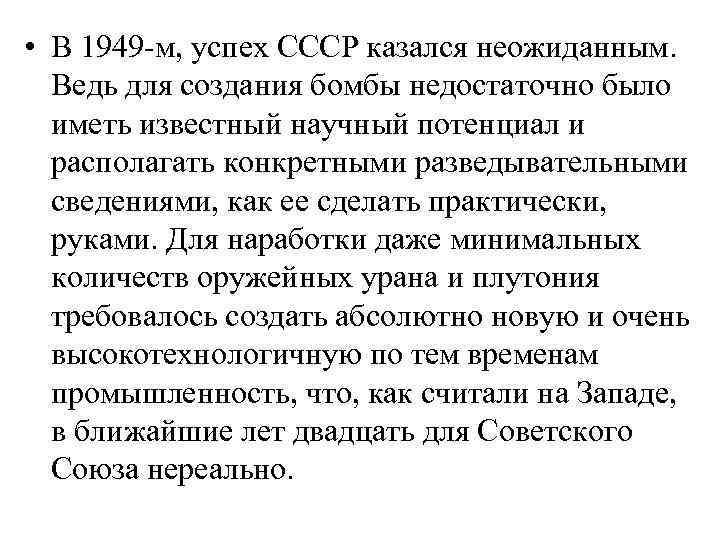 • В 1949-м, успех СССР казался неожиданным. Ведь для создания бомбы недостаточно было иметь известный научный потенциал и располагать конкретными разведывательными сведениями, как ее сделать практически, руками. Для наработки даже минимальных количеств оружейных урана и плутония требовалось создать абсолютно новую и очень высокотехнологичную по тем временам промышленность, что, как считали на Западе, в ближайшие лет двадцать для Советского Союза нереально.